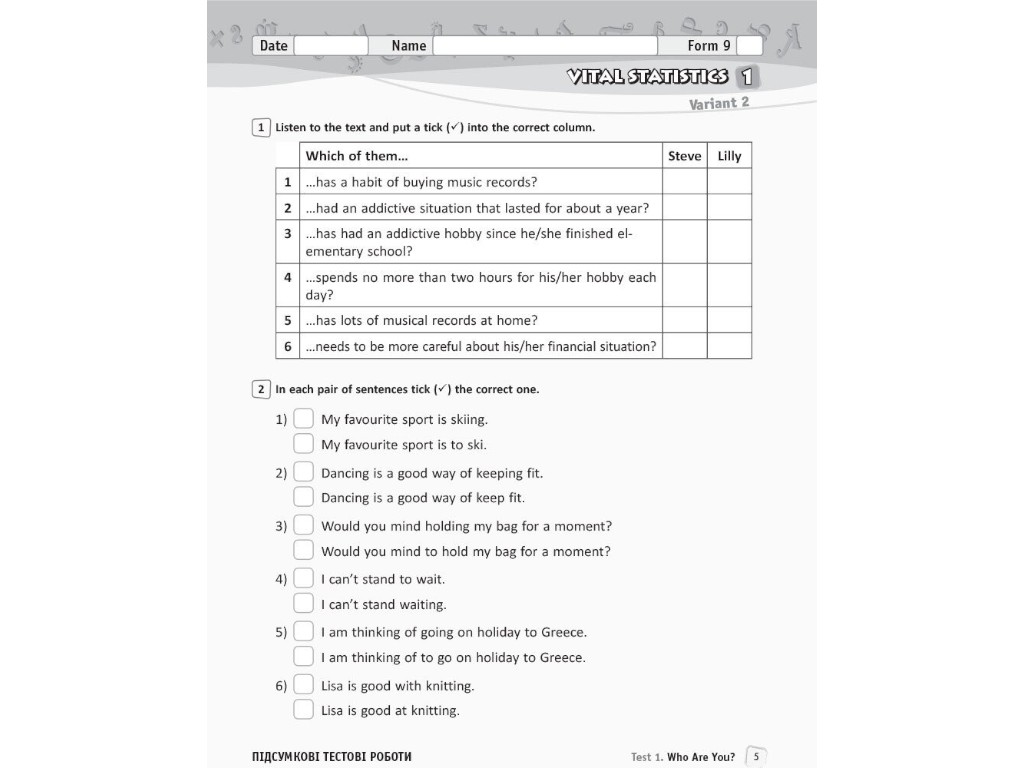 Date ____ Name ____ Form 9 ____

VITAL STATISTICS 1

Variant 2

1 Listen to the text and put a tick (✓) into the correct column.

| | Which of them... | Steve | Lilly |
|---|---|---|---|
| 1 | ...has a habit of buying music records? | | |
| 2 | ...had an addictive situation that lasted for about a year? | | |
| 3 | ...has had an addictive hobby since he/she finished elementary school? | | |
| 4 | ...spends no more than two hours for his/her hobby each day? | | |
| 5 | ...has lots of musical records at home? | | |
| 6 | ...needs to be more careful about his/her financial situation? | | |

2 In each pair of sentences tick (✓) the correct one.

1) ☐ My favourite sport is skiing.
☐ My favourite sport is to ski.

2) ☐ Dancing is a good way of keeping fit.
☐ Dancing is a good way of keep fit.

3) ☐ Would you mind holding my bag for a moment?
☐ Would you mind to hold my bag for a moment?

4) ☐ I can't stand to wait.
☐ I can't stand waiting.

5) ☐ I am thinking of going on holiday to Greece.
☐ I am thinking of to go on holiday to Greece.

6) ☐ Lisa is good with knitting.
☐ Lisa is good at knitting.

ПІДСУМКОВІ ТЕСТОВІ РОБОТИ

Test 1. Who Are You? 5